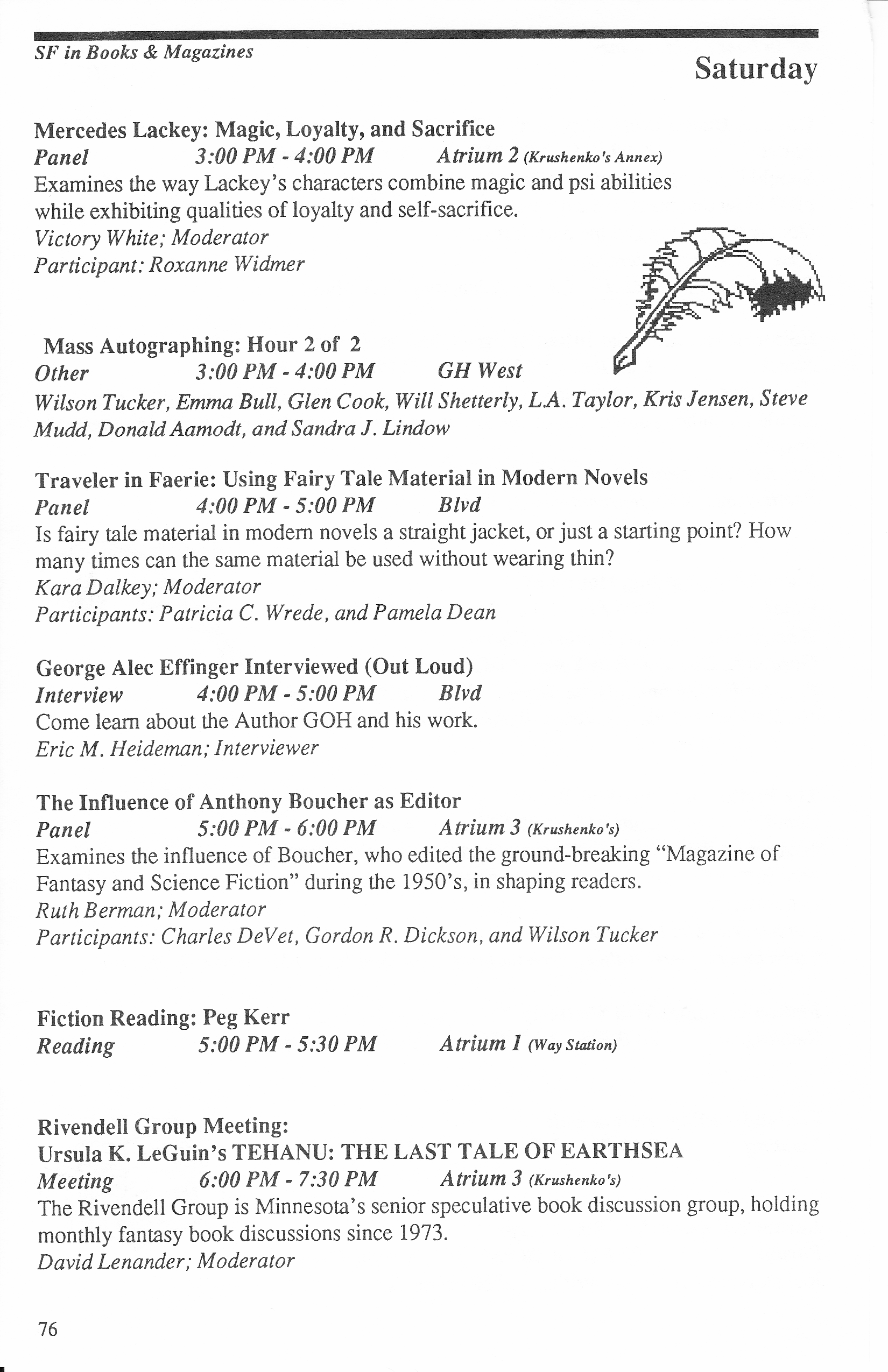 SF in Books & Magazines

Saturday

Mercedes Lackey: Magic, Loyalty, and Sacrifice
Panel 3:00 PM - 4:00 PM Atrium 2 (Krushenko's Annex)
Examines the way Lackey's characters combine magic and psi abilities while exhibiting qualities of loyalty and self-sacrifice.
Victory White; Moderator
Participant: Roxanne Widmer

Mass Autographing: Hour 2 of 2
Other 3:00 PM - 4:00 PM GH West
Wilson Tucker, Emma Bull, Glen Cook, Will Shetterly, L.A. Taylor, Kris Jensen, Steve Mudd, Donald Aamodt, and Sandra J. Lindow

Traveler in Faerie: Using Fairy Tale Material in Modern Novels
Panel 4:00 PM - 5:00 PM Blvd
Is fairy tale material in modern novels a straight jacket, or just a starting point? How many times can the same material be used without wearing thin?
Kara Dalkey; Moderator
Participants: Patricia C. Wrede, and Pamela Dean

George Alec Effinger Interviewed (Out Loud)
Interview 4:00 PM - 5:00 PM Blvd
Come learn about the Author GOH and his work.
Eric M. Heideman; Interviewer

The Influence of Anthony Boucher as Editor
Panel 5:00 PM - 6:00 PM Atrium 3 (Krushenko's)
Examines the influence of Boucher, who edited the ground-breaking "Magazine of Fantasy and Science Fiction" during the 1950's, in shaping readers.
Ruth Berman; Moderator
Participants: Charles DeVet, Gordon R. Dickson, and Wilson Tucker

Fiction Reading: Peg Kerr
Reading 5:00 PM - 5:30 PM Atrium 1 (Way Station)

Rivendell Group Meeting:
Ursula K. LeGuin's TEHANU: THE LAST TALE OF EARTHSEA
Meeting 6:00 PM - 7:30 PM Atrium 3 (Krushenko's)
The Rivendell Group is Minnesota's senior speculative book discussion group, holding monthly fantasy book discussions since 1973.
David Lenander; Moderator

76